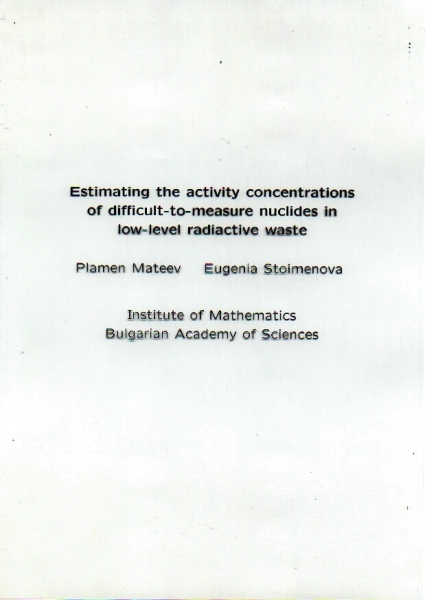 Estimating the activity concentrations of difficult-to-measure nuclides in low-level radiactive waste

Plamen Mateev    Eugenia Stoimenova

Institute of Mathematics
Bulgarian Academy of Sciences